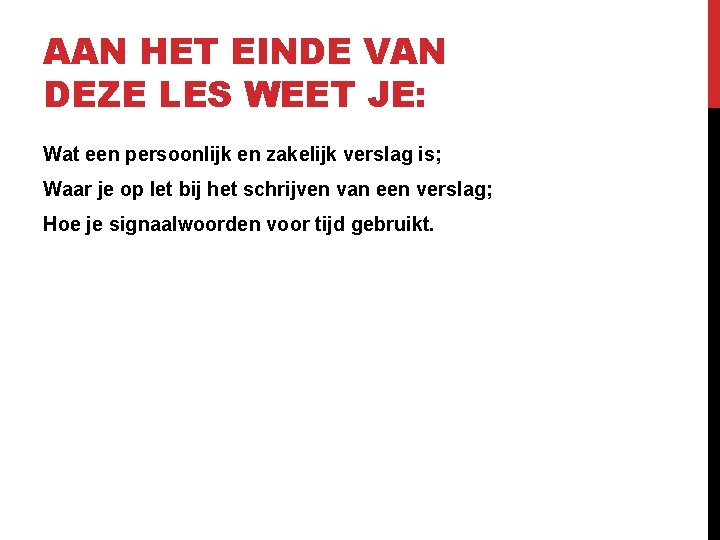 AAN HET EINDE VAN DEZE LES WEET JE:

Wat een persoonlijk en zakelijk verslag is;

Waar je op let bij het schrijven van een verslag;

Hoe je signaalwoorden voor tijd gebruikt.